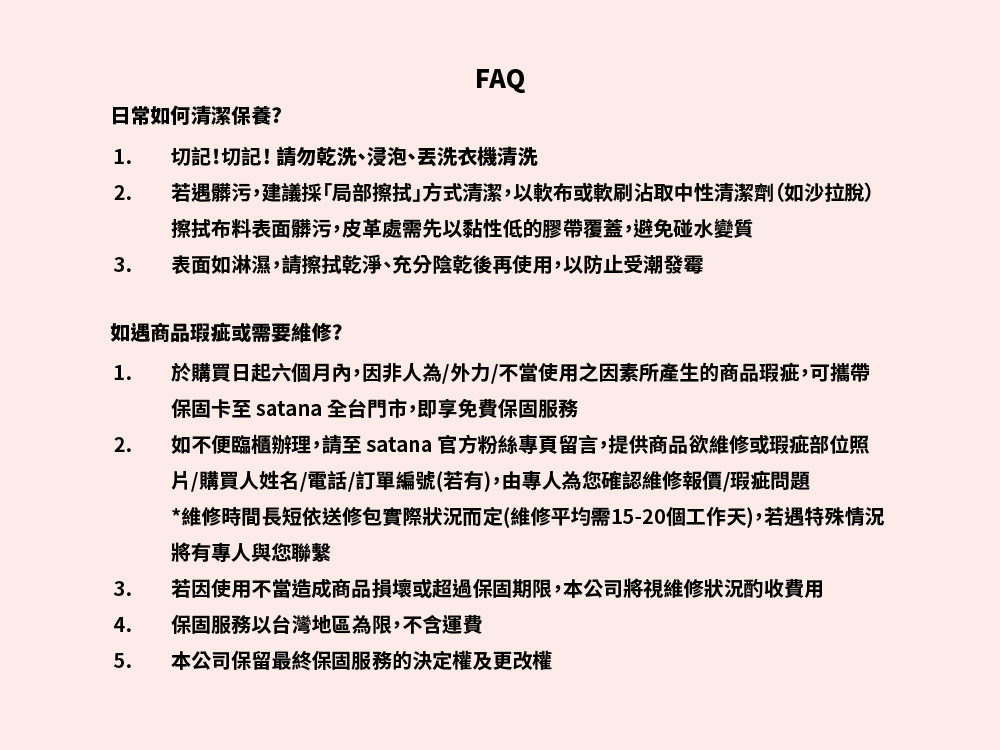 FAQ

日常如何清潔保養?

1. 切記!切記! 請勿乾洗、浸泡、丟洗衣機清洗
2. 若遇髒污,建議採「局部擦拭」方式清潔,以軟布或軟刷沾取中性清潔劑(如沙拉脫)擦拭布料表面髒污,皮革處需先以黏性低的膠帶覆蓋,避免碰水變質
3. 表面如淋濕,請擦拭乾淨、充分陰乾後再使用,以防止受潮發霉

如遇商品瑕疵或需要維修?

1. 於購買日起六個月內,因非人為/外力/不當使用之因素所產生的商品瑕疵,可攜帶保固卡至 satana 全台門市,即享免費保固服務
2. 如不便臨櫃辦理,請至 satana 官方粉絲專頁留言,提供商品欲維修或瑕疵部位照片/購買人姓名/電話/訂單編號(若有),由專人為您確認維修報價/瑕疵問題
*維修時間長短依送修包實際狀況而定(維修平均需15-20個工作天),若遇特殊情況將有專人與您聯繫
3. 若因使用不當造成商品損壞或超過保固期限,本公司將視維修狀況酌收費用
4. 保固服務以台灣地區為限,不含運費
5. 本公司保留最終保固服務的決定權及更改權